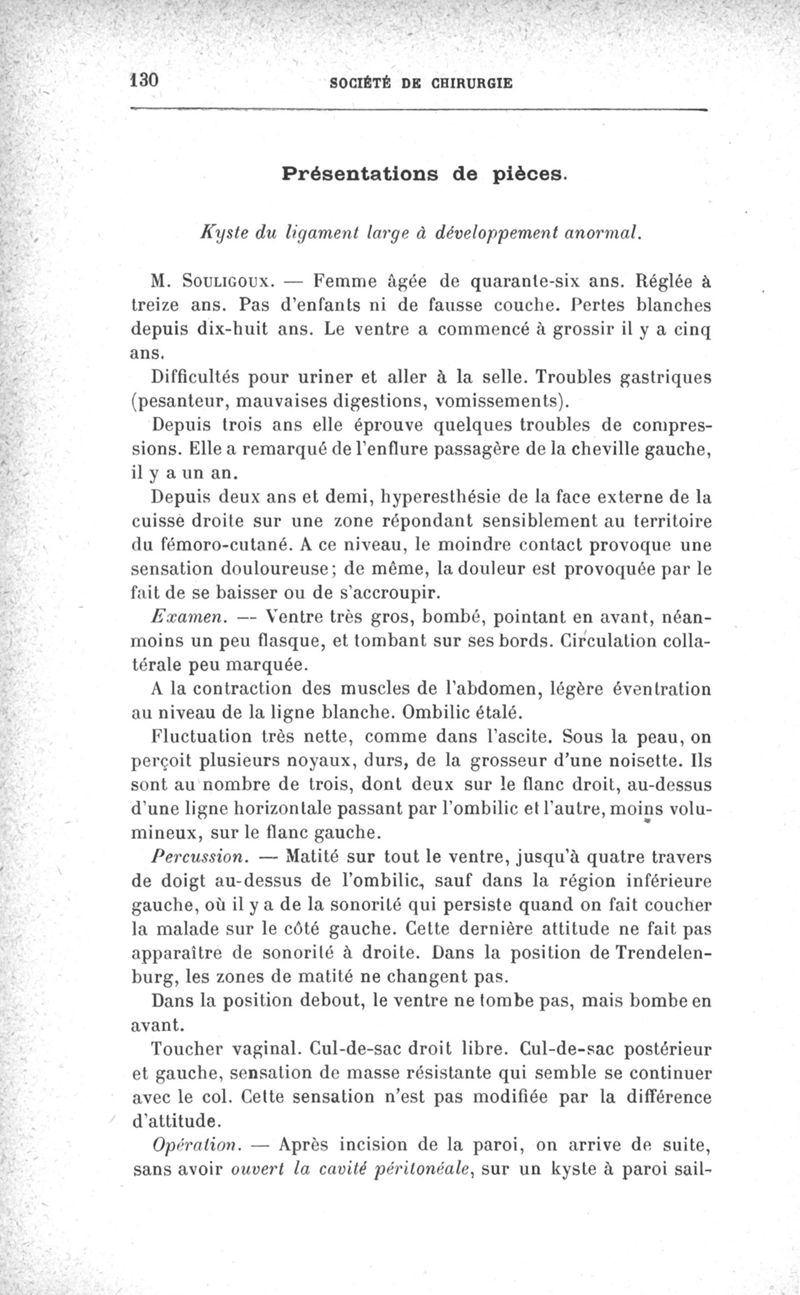 130 SOCIÉTÉ DE CHIRURGIE

Présentations de pièces.

Kyste du ligament large à développement anormal.

M. Souligoux. — Femme âgée de quarante-six ans. Réglée à treize ans. Pas d'enfants ni de fausse couche. Pertes blanches depuis dix-huit ans. Le ventre a commencé à grossir il y a cinq ans.

Difficultés pour uriner et aller à la selle. Troubles gastriques (pesanteur, mauvaises digestions, vomissements).

Depuis trois ans elle éprouve quelques troubles de compressions. Elle a remarqué de l'enflure passagère de la cheville gauche, il y a un an.

Depuis deux ans et demi, hyperesthésie de la face externe de la cuisse droite sur une zone répondant sensiblement au territoire du fémoro-cutané. A ce niveau, le moindre contact provoque une sensation douloureuse; de même, la douleur est provoquée par le fait de se baisser ou de s'accroupir.

Examen. — Ventre très gros, bombé, pointant en avant, néanmoins un peu flasque, et tombant sur ses bords. Circulation collatérale peu marquée.

A la contraction des muscles de l'abdomen, légère éventration au niveau de la ligne blanche. Ombilic étalé.

Fluctuation très nette, comme dans l'ascite. Sous la peau, on perçoit plusieurs noyaux, durs, de la grosseur d'une noisette. Ils sont au nombre de trois, dont deux sur le flanc droit, au-dessus d'une ligne horizontale passant par l'ombilic et l'autre, moins volumineux, sur le flanc gauche.

Percussion. — Matité sur tout le ventre, jusqu'à quatre travers de doigt au-dessus de l'ombilic, sauf dans la région inférieure gauche, où il y a de la sonorité qui persiste quand on fait coucher la malade sur le côté gauche. Cette dernière attitude ne fait pas apparaître de sonorité à droite. Dans la position de Trendelenburg, les zones de matité ne changent pas.

Dans la position debout, le ventre ne tombe pas, mais bombe en avant.

Toucher vaginal. Cul-de-sac droit libre. Cul-de-sac postérieur et gauche, sensation de masse résistante qui semble se continuer avec le col. Cette sensation n'est pas modifiée par la différence d'attitude.

Opération. — Après incision de la paroi, on arrive de suite, sans avoir ouvert la cavité péritonéale, sur un kyste à paroi sail-